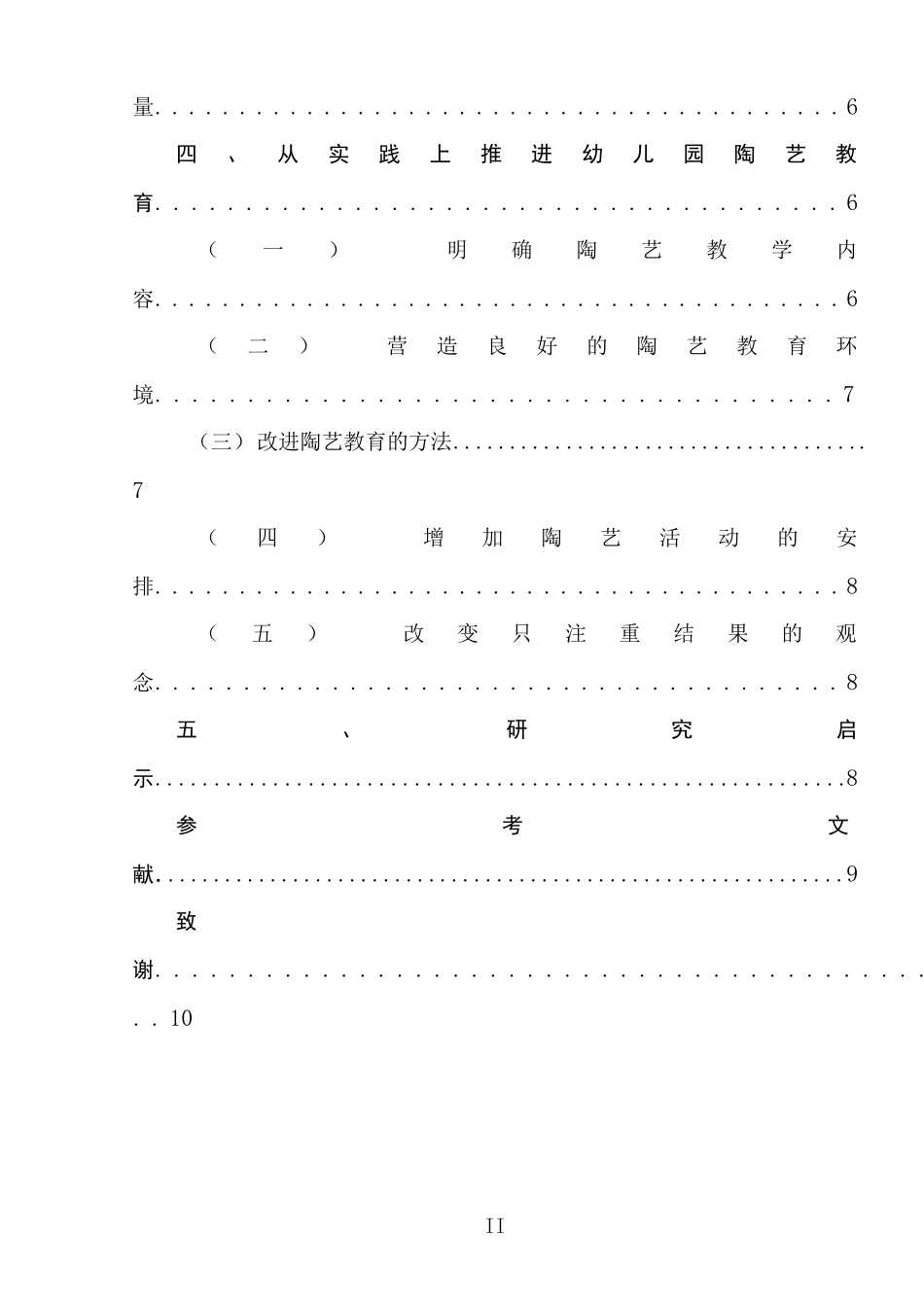 量..........................................6

四、从实践上推进幼儿园陶艺教育..........................................6

（一）明确陶艺教学内容..........................................6

（二）营造良好的陶艺教育环境..........................................7

（三）改进陶艺教育的方法..........................................7

（四）增加陶艺活动的安排..........................................8

（五）改变只注重结果的观念..........................................8

五、研究启示..........................................8

参考文献..........................................9

致谢..........................................10

II